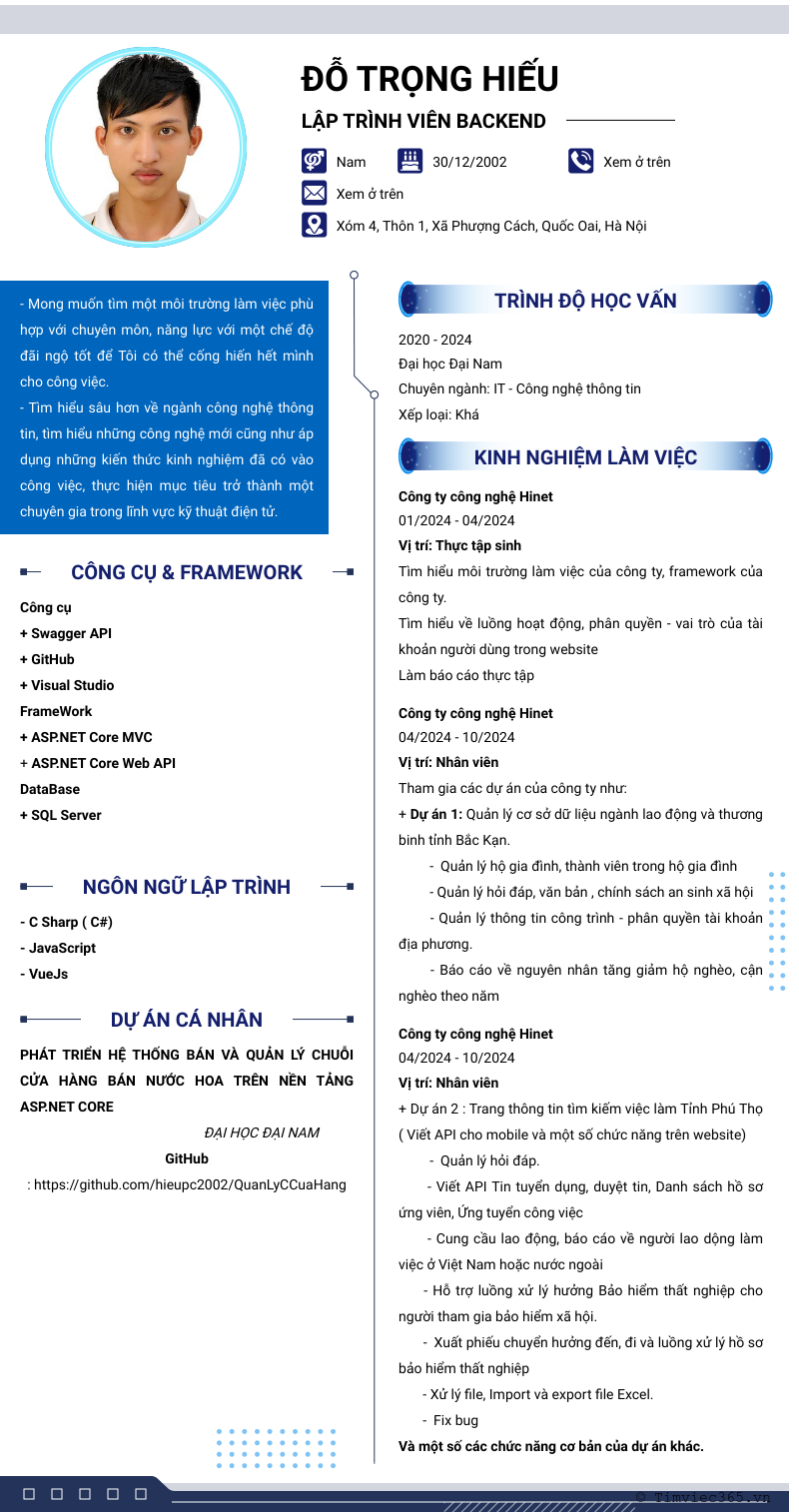 ĐỖ TRỌNG HIẾU

LẬP TRÌNH VIÊN BACKEND

Nam
30/12/2002
Xem ở trên
Xem ở trên
Xóm 4, Thôn 1, Xã Phượng Cách, Quốc Oai, Hà Nội

- Mong muốn tìm một môi trường làm việc phù hợp với chuyên môn, năng lực với một chế độ đãi ngộ tốt để Tôi có thể cống hiến hết mình cho công việc.
- Tìm hiểu sâu hơn về ngành công nghệ thông tin, tìm hiểu những công nghệ mới cũng như áp dụng những kiến thức kinh nghiệm đã có vào công việc, thực hiện mục tiêu trở thành một chuyên gia trong lĩnh vực kỹ thuật điện tử.

CÔNG CỤ & FRAMEWORK

Công cụ
+ Swagger API
+ GitHub
+ Visual Studio
FrameWork
+ ASP.NET Core MVC
+ ASP.NET Core Web API
DataBase
+ SQL Server

NGÔN NGỮ LẬP TRÌNH

- C Sharp ( C#)
- JavaScript
- VueJs

DỰ ÁN CÁ NHÂN

PHÁT TRIỂN HỆ THỐNG BÁN VÀ QUẢN LÝ CHUỖI CỬA HÀNG BÁN NƯỚC HOA TRÊN NỀN TẢNG ASP.NET CORE

ĐẠI HỌC ĐẠI NAM

GitHub
: https://github.com/hieupc2002/QuanLyCCuaHang

TRÌNH ĐỘ HỌC VẤN

2020 - 2024
Đại học Đại Nam
Chuyên ngành: IT - Công nghệ thông tin
Xếp loại: Khá

KINH NGHIỆM LÀM VIỆC

Công ty công nghệ Hinet
01/2024 - 04/2024
Vị trí: Thực tập sinh
Tìm hiểu môi trường làm việc của công ty, framework của công ty.
Tìm hiểu về luồng hoạt động, phân quyền - vai trò của tài khoản người dùng trong website
Làm báo cáo thực tập

Công ty công nghệ Hinet
04/2024 - 10/2024
Vị trí: Nhân viên
Tham gia các dự án của công ty như:
+ Dự án 1: Quản lý cơ sở dữ liệu ngành lao động và thương binh tỉnh Bắc Kạn.
- Quản lý hộ gia đình, thành viên trong hộ gia đình
- Quản lý hỏi đáp, văn bản , chính sách an sinh xã hội
- Quản lý thông tin công trình - phân quyền tài khoản địa phương.
- Báo cáo về nguyên nhân tăng giảm hộ nghèo, cận nghèo theo năm

Công ty công nghệ Hinet
04/2024 - 10/2024
Vị trí: Nhân viên
+ Dự án 2 : Trang thông tin tìm kiếm việc làm Tỉnh Phú Thọ ( Viết API cho mobile và một số chức năng trên website)
- Quản lý hỏi đáp.
- Viết API Tin tuyển dụng, duyệt tin, Danh sách hồ sơ ứng viên, Ứng tuyển công việc
- Cung cầu lao động, báo cáo về người lao động làm việc ở Việt Nam hoặc nước ngoài
- Hỗ trợ luồng xử lý hưởng Bảo hiểm thất nghiệp cho người tham gia bảo hiểm xã hội.
- Xuất phiếu chuyển hưởng đến, đi và luồng xử lý hồ sơ bảo hiểm thất nghiệp
- Xử lý file, Import và export file Excel.
- Fix bug
Và một số các chức năng cơ bản của dự án khác.

© Timviec365.vn